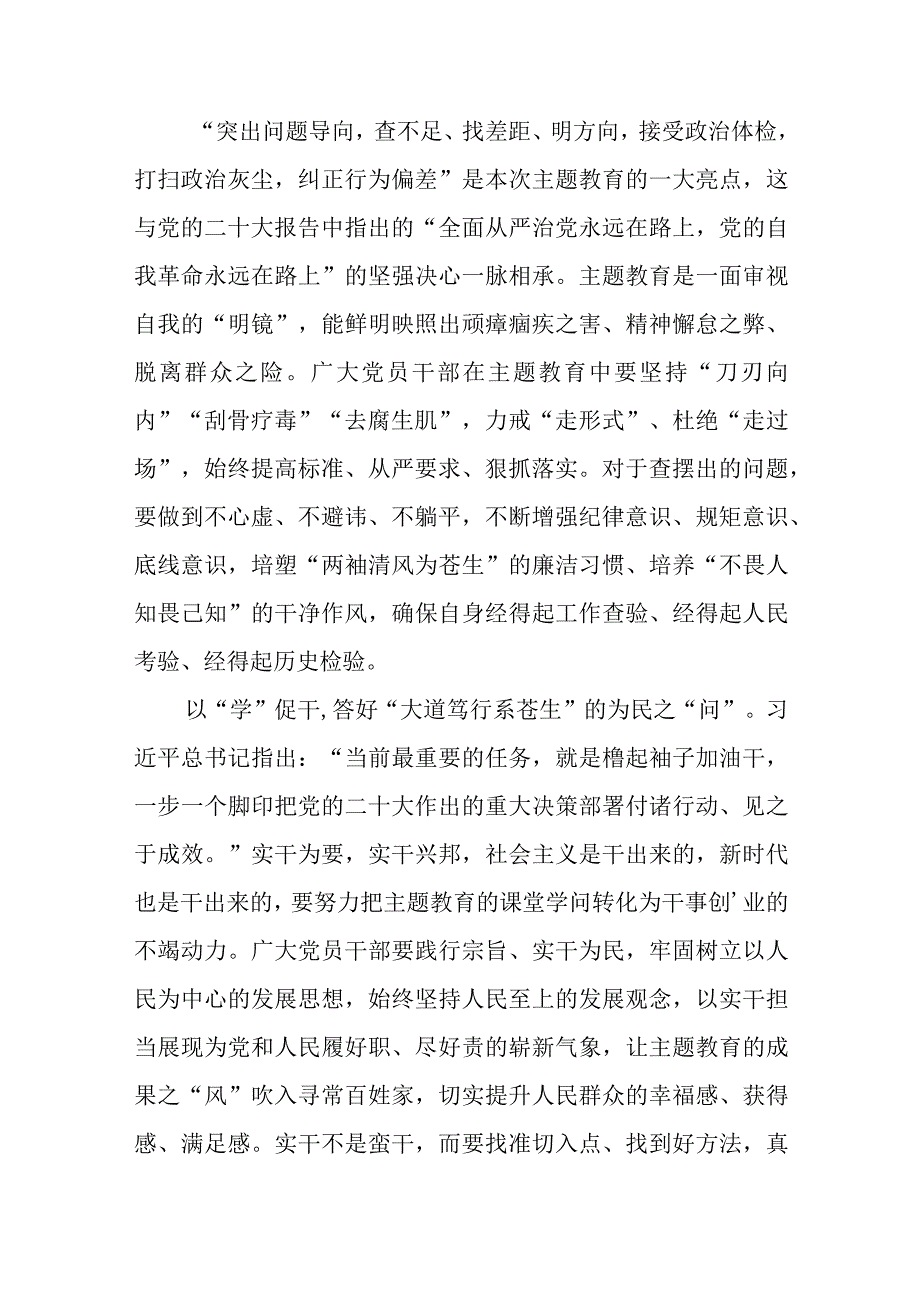 “突出问题导向，查不足、找差距、明方向，接受政治体检，打扫政治灰尘，纠正行为偏差”是本次主题教育的一大亮点，这与党的二十大报告中指出的“全面从严治党永远在路上，党的自我革命永远在路上”的坚强决心一脉相承。主题教育是一面审视自我的“明镜”，能鲜明映照出顽瘴痼疾之害、精神懈怠之弊、脱离群众之险。广大党员干部在主题教育中要坚持“刀刃向内”“刮骨疗毒”“去腐生肌”，力戒“走形式”、杜绝“走过场”，始终提高标准、从严要求、狠抓落实。对于查摆出的问题，要做到不心虚、不避讳、不躺平，不断增强纪律意识、规矩意识、底线意识，培塑“两袖清风为苍生”的廉洁习惯、培养“不畏人知畏己知”的干净作风，确保自身经得起工作查验、经得起人民考验、经得起历史检验。

以“学”促干，答好“大道笃行系苍生”的为民之“问”。习近平总书记指出：“当前最重要的任务，就是撸起袖子加油干，一步一个脚印把党的二十大作出的重大决策部署付诸行动、见之于成效。”实干为要，实干兴邦，社会主义是干出来的，新时代也是干出来的，要努力把主题教育的课堂学问转化为干事创’业的不竭动力。广大党员干部要践行宗旨、实干为民，牢固树立以人民为中心的发展思想，始终坚持人民至上的发展观念，以实干担当展现为党和人民履好职、尽好责的崭新气象，让主题教育的成果之“风”吹入寻常百姓家，切实提升人民群众的幸福感、获得感、满足感。实干不是蛮干，而要找准切入点、找到好方法，真